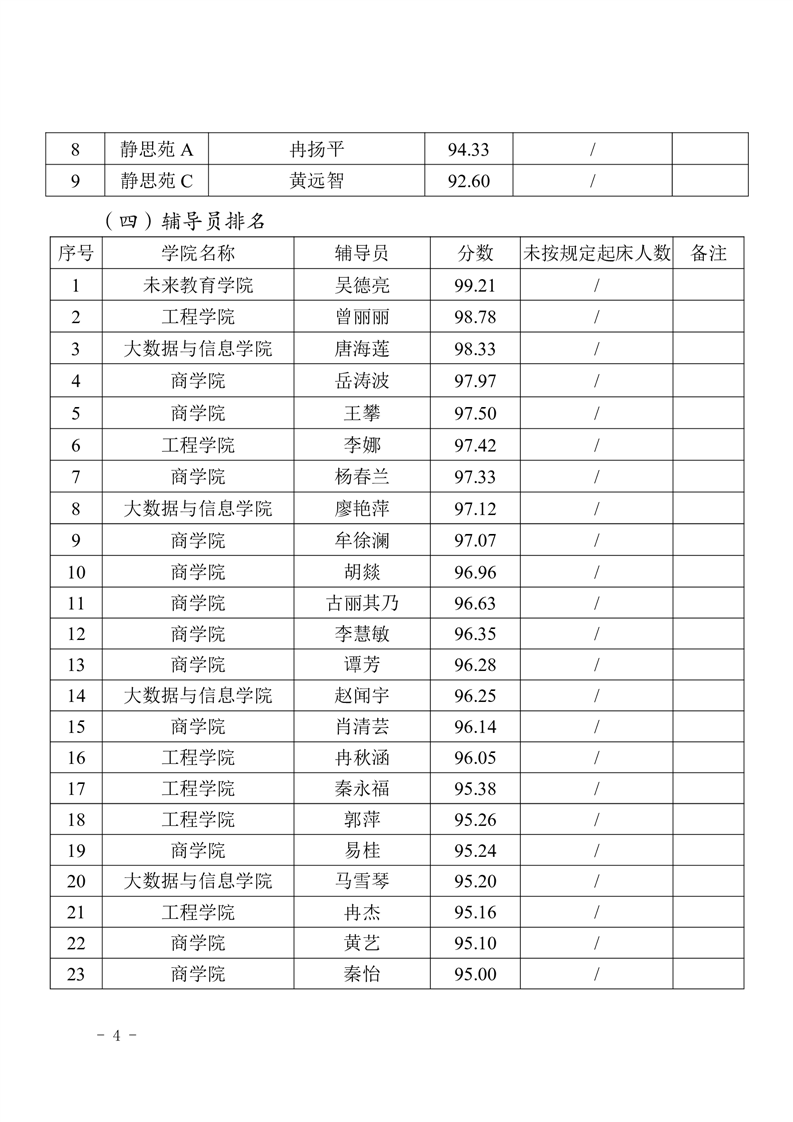 | 8 | 静思苑 A | 冉扬平 | 94.33 | / | |
|---|---|---|---|---|---|
| 9 | 静思苑 C | 黄远智 | 92.60 | / | |

（四）辅导员排名

| 序号 | 学院名称 | 辅导员 | 分数 | 未按规定起床人数 | 备注 |
|---|---|---|---|---|---|
| 1 | 未来教育学院 | 吴德亮 | 99.21 | / | |
| 2 | 工程学院 | 曾丽丽 | 98.78 | / | |
| 3 | 大数据与信息学院 | 唐海莲 | 98.33 | / | |
| 4 | 商学院 | 岳涛波 | 97.97 | / | |
| 5 | 商学院 | 王攀 | 97.50 | / | |
| 6 | 工程学院 | 李娜 | 97.42 | / | |
| 7 | 商学院 | 杨春兰 | 97.33 | / | |
| 8 | 大数据与信息学院 | 廖艳萍 | 97.12 | / | |
| 9 | 商学院 | 牟徐澜 | 97.07 | / | |
| 10 | 商学院 | 胡燚 | 96.96 | / | |
| 11 | 商学院 | 古丽其乃 | 96.63 | / | |
| 12 | 商学院 | 李慧敏 | 96.35 | / | |
| 13 | 商学院 | 谭芳 | 96.28 | / | |
| 14 | 大数据与信息学院 | 赵闻宇 | 96.25 | / | |
| 15 | 商学院 | 肖清芸 | 96.14 | / | |
| 16 | 工程学院 | 冉秋涵 | 96.05 | / | |
| 17 | 工程学院 | 秦永福 | 95.38 | / | |
| 18 | 工程学院 | 郭萍 | 95.26 | / | |
| 19 | 商学院 | 易桂 | 95.24 | / | |
| 20 | 大数据与信息学院 | 马雪琴 | 95.20 | / | |
| 21 | 工程学院 | 冉杰 | 95.16 | / | |
| 22 | 商学院 | 黄艺 | 95.10 | / | |
| 23 | 商学院 | 秦怡 | 95.00 | / | |

- 4 -